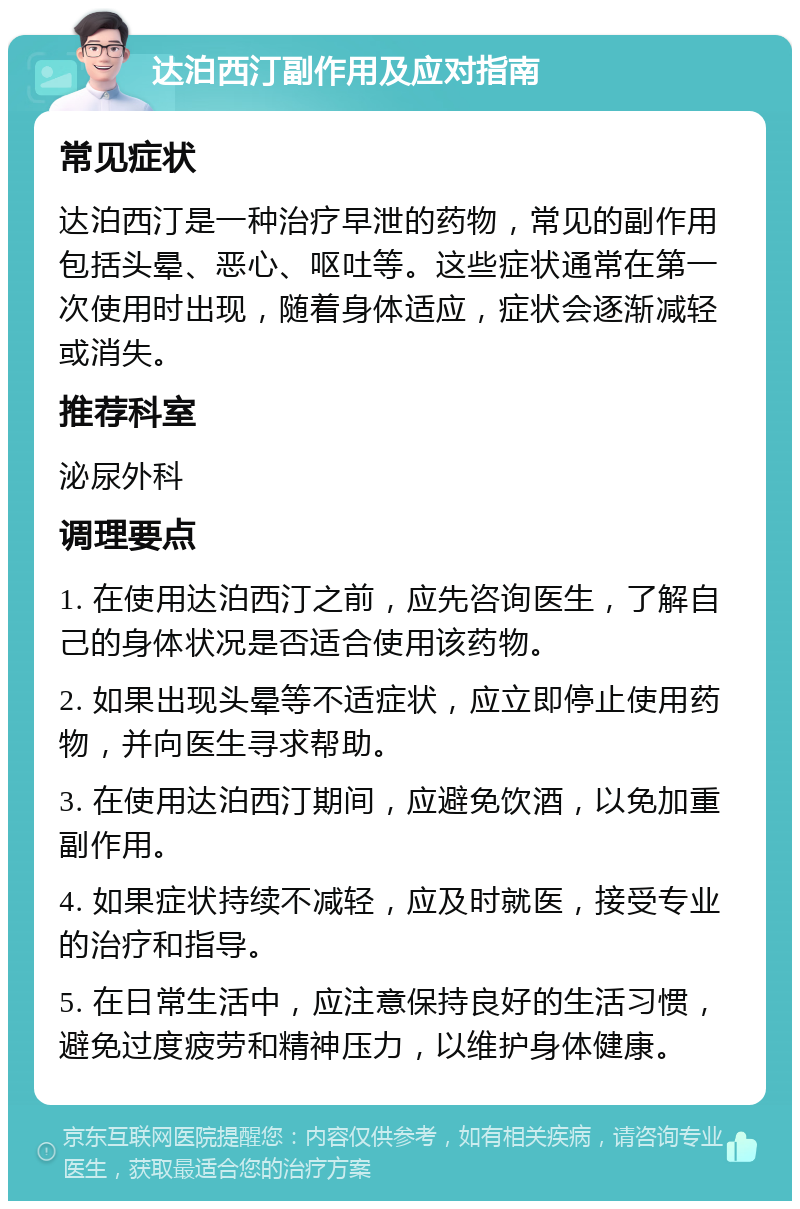 达泊西汀副作用及应对指南

常见症状

达泊西汀是一种治疗早泄的药物，常见的副作用包括头晕、恶心、呕吐等。这些症状通常在第一次使用时出现，随着身体适应，症状会逐渐减轻或消失。

推荐科室

泌尿外科

调理要点

1. 在使用达泊西汀之前，应先咨询医生，了解自己的身体状况是否适合使用该药物。

2. 如果出现头晕等不适症状，应立即停止使用药物，并向医生寻求帮助。

3. 在使用达泊西汀期间，应避免饮酒，以免加重副作用。

4. 如果症状持续不减轻，应及时就医，接受专业的治疗和指导。

5. 在日常生活中，应注意保持良好的生活习惯，避免过度疲劳和精神压力，以维护身体健康。

京东互联网医院提醒您：内容仅供参考，如有相关疾病，请咨询专业医生，获取最适合您的治疗方案